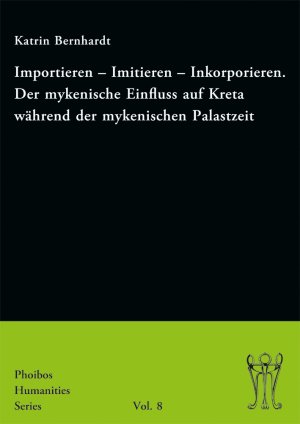 Katrin Bernhardt

Importieren – Imitieren – Inkorporieren. Der mykenische Einfluss auf Kreta während der mykenischen Palastzeit

Phoibos Humanities Series

Vol. 8